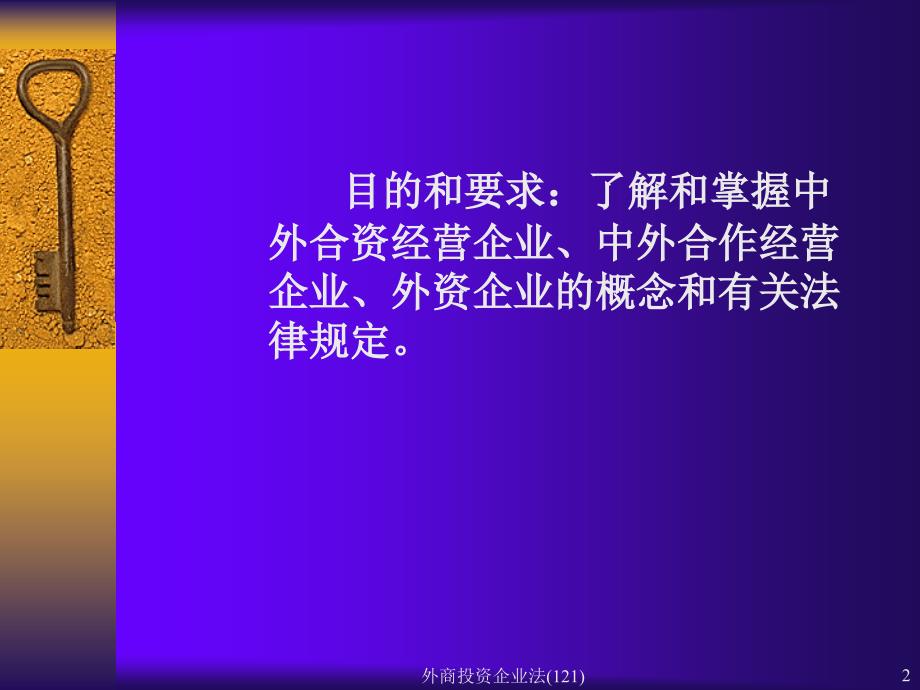 目的和要求：了解和掌握中外合资经营企业、中外合作经营企业、外资企业的概念和有关法律规定。

外商投资企业法(121)

2